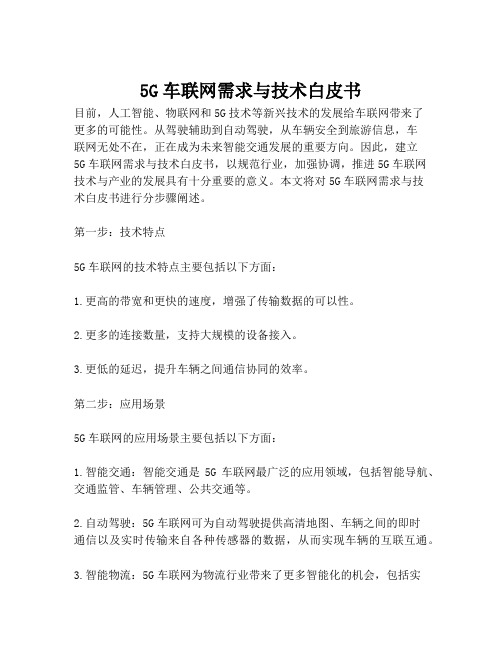 5G 车联网需求与技术白皮书

目前，人工智能、物联网和 5G 技术等新兴技术的发展给车联网带来了更多的可能性。从驾驶辅助到自动驾驶，从车辆安全到旅游信息，车联网无处不在，正在成为未来智能交通发展的重要方向。因此，建立 5G 车联网需求与技术白皮书，以规范行业，加强协调，推进 5G 车联网技术与产业的发展具有十分重要的意义。本文将对 5G 车联网需求与技术白皮书进行分步骤阐述。

第一步：技术特点

5G 车联网的技术特点主要包括以下方面：

1. 更高的带宽和更快的速度，增强了传输数据的可以性。

2. 更多的连接数量，支持大规模的设备接入。

3. 更低的延迟，提升车辆之间通信协同的效率。

第二步：应用场景

5G 车联网的应用场景主要包括以下方面：

1. 智能交通：智能交通是 5G 车联网最广泛的应用领域，包括智能导航、交通监管、车辆管理、公共交通等。

2. 自动驾驶：5G 车联网可为自动驾驶提供高清地图、车辆之间的即时通信以及实时传输来自各种传感器的数据，从而实现车辆的互联互通。

3. 智能物流：5G 车联网为物流行业带来了更多智能化的机会，包括实